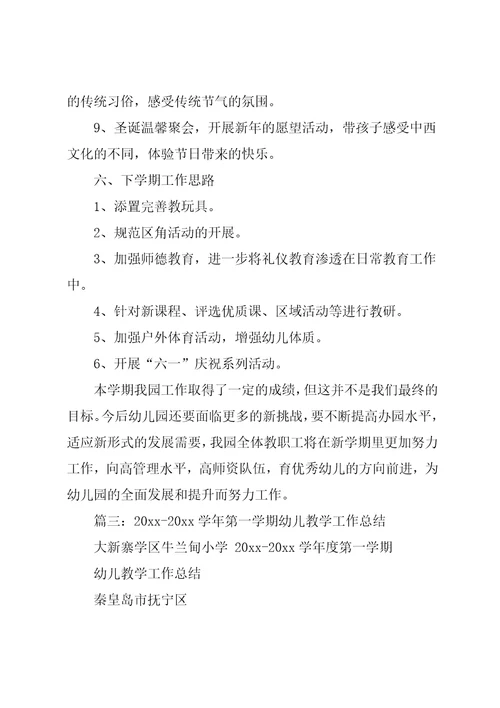 的传统习俗，感受传统节气的氛围。

9、圣诞温馨聚会，开展新年的愿望活动，带孩子感受中西文化的不同，体验节日带来的快乐。

六、下学期工作思路

1、添置完善教玩具。

2、规范区角活动的开展。

3、加强师德教育，进一步将礼仪教育渗透在日常教育工作中。

4、针对新课程、评选优质课、区域活动等进行教研。

5、加强户外体育活动，增强幼儿体质。

6、开展“六一”庆祝系列活动。

本学期我园工作取得了一定的成绩，但这并不是我们最终的目标。今后幼儿园还要面临更多的新挑战，要不断提高办园水平，适应新形式的发展需要，我园全体教职工将在新学期里更加努力工作，向高管理水平，高师资队伍，育优秀幼儿的方向前进，为幼儿园的全面发展和提升而努力工作。

篇三：20xx-20xx 学年第一学期幼儿教学工作总结

大新寨学区牛兰甸小学 20xx-20xx 学年度第一学期

幼儿教学工作总结

秦皇岛市抚宁区